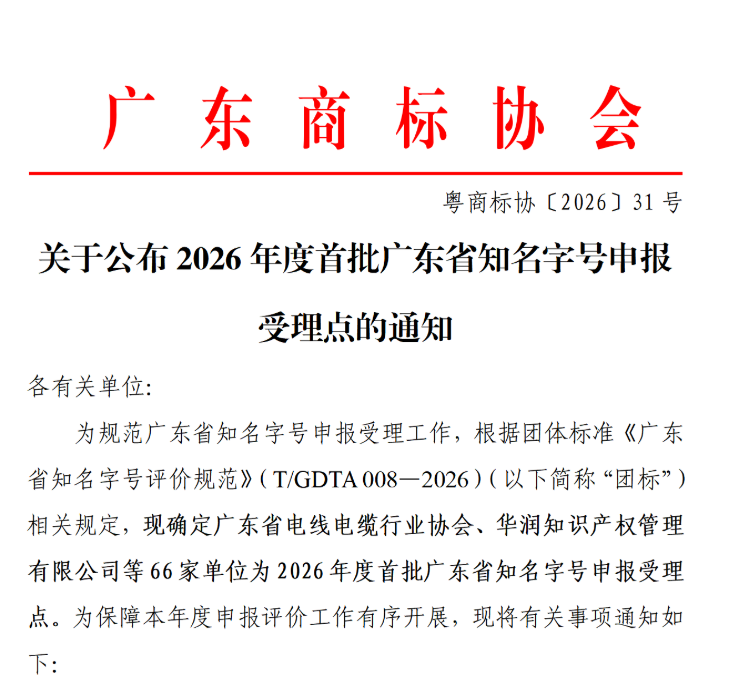 广东商标协会

粤商标协〔2026〕31号

关于公布2026年度首批广东省知名字号申报受理点的通知

各有关单位:

为规范广东省知名字号申报受理工作，根据团体标准《广东省知名字号评价规范》(T/GDTA 008—2026)(以下简称“团标”)相关规定，现确定广东省电线电缆行业协会、华润知识产权管理有限公司等66家单位为2026年度首批广东省知名字号申报受理点。为保障本年度申报评价工作有序开展，现将有关事项通知如下: